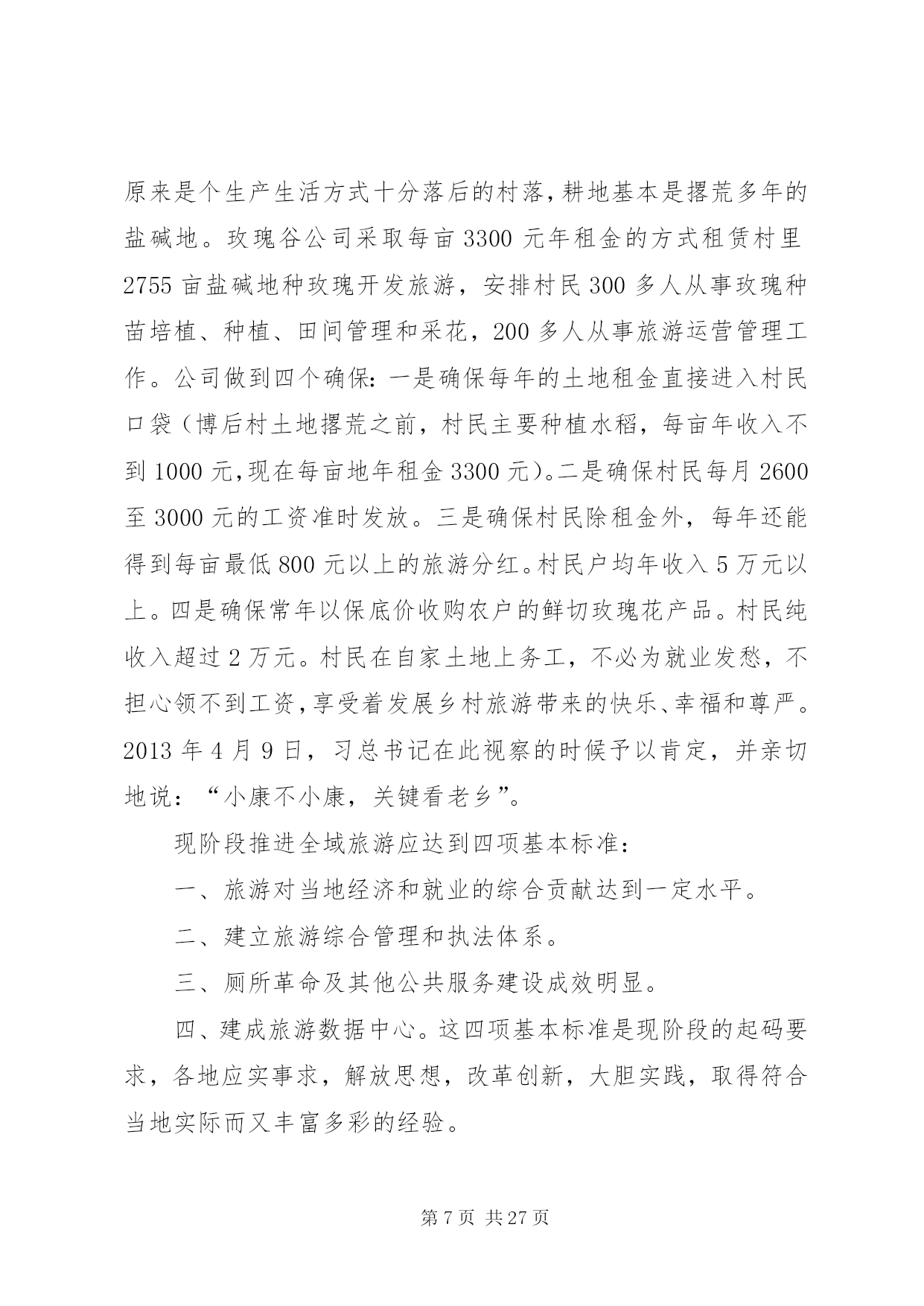 原来是个生产生活方式十分落后的村落，耕地基本是撂荒多年的盐碱地。玫瑰谷公司采取每亩 3300 元年租金的方式租赁村里 2755 亩盐碱地种玫瑰开发旅游，安排村民 300 多人从事玫瑰种苗培植、种植、田间管理和采花，200 多人从事旅游运营管理工作。公司做到四个确保：一是确保每年的土地租金直接进入村民口袋（博后村土地撂荒之前，村民主要种植水稻，每亩年收入不到 1000 元，现在每亩地年租金 3300 元）。二是确保村民每月 2600 至 3000 元的工资准时发放。三是确保村民除租金外，每年还能得到每亩最低 800 元以上的旅游分红。村民户均年收入 5 万元以上。四是确保常年以保底价收购农户的鲜切玫瑰花产品。村民纯收入超过 2 万元。村民在自家土地上务工，不必为就业发愁，不担心领不到工资，享受着发展乡村旅游带来的快乐、幸福和尊严。2013 年 4 月 9 日，习总书记在此视察的时候予以肯定，并亲切地说：“小康不小康，关键看老乡”。

现阶段推进全域旅游应达到四项基本标准：

一、旅游对当地经济和就业的综合贡献达到一定水平。

二、建立旅游综合管理和执法体系。

三、厕所革命及其他公共服务建设成效明显。

四、建成旅游数据中心。这四项基本标准是现阶段的起码要求，各地应实事求，解放思想，改革创新，大胆实践，取得符合当地实际而又丰富多彩的经验。

第 7 页 共 27 页